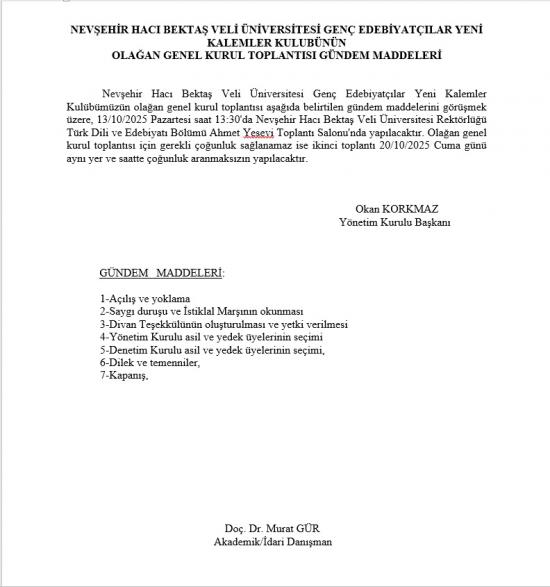 NEVŞEHİR HACI BEKTAŞ VELİ ÜNİVERSİTESİ GENÇ EDEBİYATÇILAR YENİ KALEMLER KULUBÜNÜN
OLAĞAN GENEL KURUL TOPLANTISI GÜNDEM MADDELERİ

Nevşehir Hacı Bektaş Veli Üniversitesi Genç Edebiyatçılar Yeni Kalemler Kulübümüzün olağan genel kurul toplantısı aşağıda belirtilen gündem maddelerini görüşmek üzere, 13/10/2025 Pazartesi saat 13:30'da Nevşehir Hacı Bektaş Veli Üniversitesi Rektörlüğü Türk Dili ve Edebiyatı Bölümü Ahmet Yesevi Toplantı Salonu'nda yapılacaktır. Olağan genel kurul toplantısı için gerekli çoğunluk sağlanamaz ise ikinci toplantı 20/10/2025 Cuma günü aynı yer ve saatte çoğunluk aranmaksızın yapılacaktır.

Okan KORKMAZ
Yönetim Kurulu Başkanı

GÜNDEM MADDELERİ:

1-Açılış ve yoklama
2-Saygı duruşu ve İstiklal Marşının okunması
3-Divan Teşekkülünün oluşturulması ve yetki verilmesi
4-Yönetim Kurulu asil ve yedek üyelerinin seçimi
5-Denetim Kurulu asil ve yedek üyelerinin seçimi,
6-Dilek ve temenniler,
7-Kapanış,

Doç. Dr. Murat GÜR
Akademik/İdari Danışman